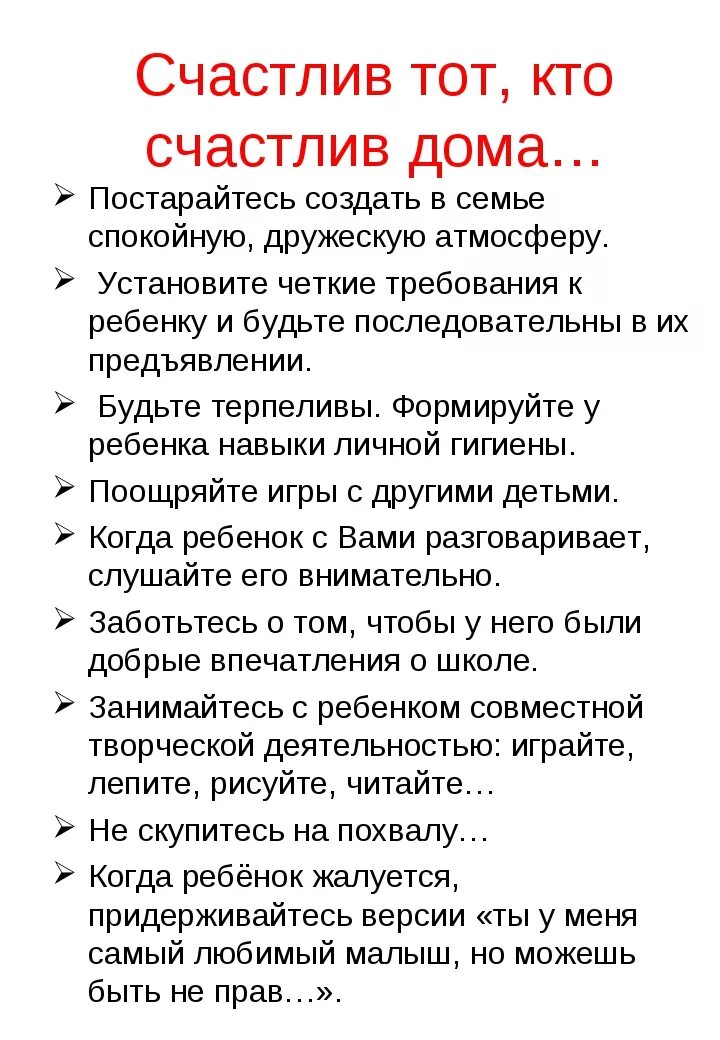 Счастлив тот, кто счастлив дома…

➢ Постарайтесь создать в семье спокойную, дружескую атмосферу.

➢ Установите четкие требования к ребенку и будьте последовательны в их предъявлении.

➢ Будьте терпеливы. Формируйте у ребенка навыки личной гигиены.

➢ Поощряйте игры с другими детьми.

➢ Когда ребенок с Вами разговаривает, слушайте его внимательно.

➢ Заботьтесь о том, чтобы у него были добрые впечатления о школе.

➢ Занимайтесь с ребенком совместной творческой деятельностью: играйте, лепите, рисуйте, читайте…

➢ Не скупитесь на похвалу…

➢ Когда ребёнок жалуется, придерживайтесь версии «ты у меня самый любимый малыш, но можешь быть не прав…».